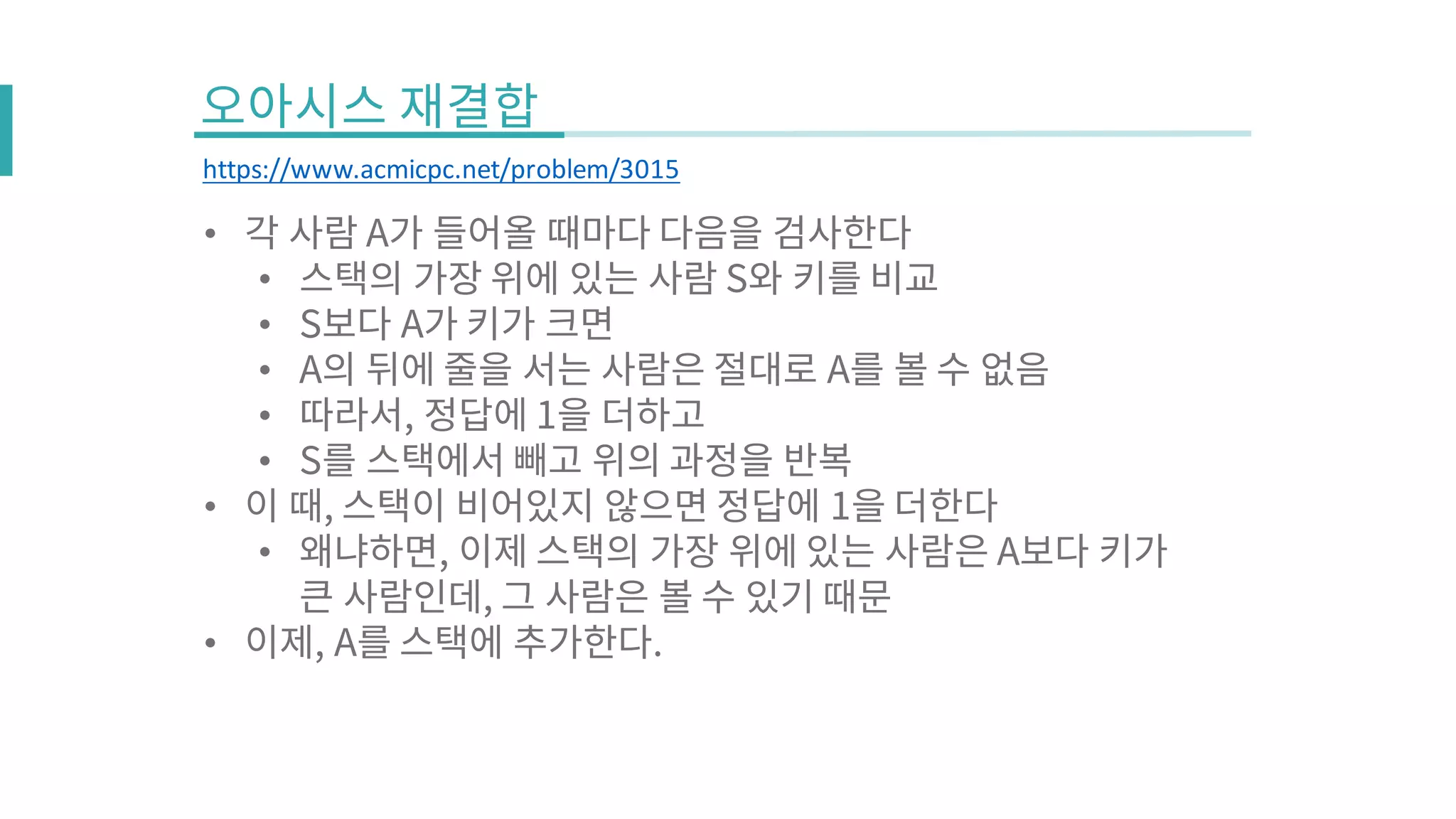 오아시스 재결합

https://www.acmicpc.net/problem/3015

• 각 사람 A가 들어올 때마다 다음을 검사한다
• 스택의 가장 위에 있는 사람 S와 키를 비교
• S보다 A가 키가 크면
• A의 뒤에 줄을 서는 사람은 절대로 A를 볼 수 없음
• 따라서, 정답에 1을 더하고
• S를 스택에서 빼고 위의 과정을 반복
• 이 때, 스택이 비어있지 않으면 정답에 1을 더한다
• 왜냐하면, 이제 스택의 가장 위에 있는 사람은 A보다 키가 큰 사람인데, 그 사람은 볼 수 있기 때문
• 이제, A를 스택에 추가한다.